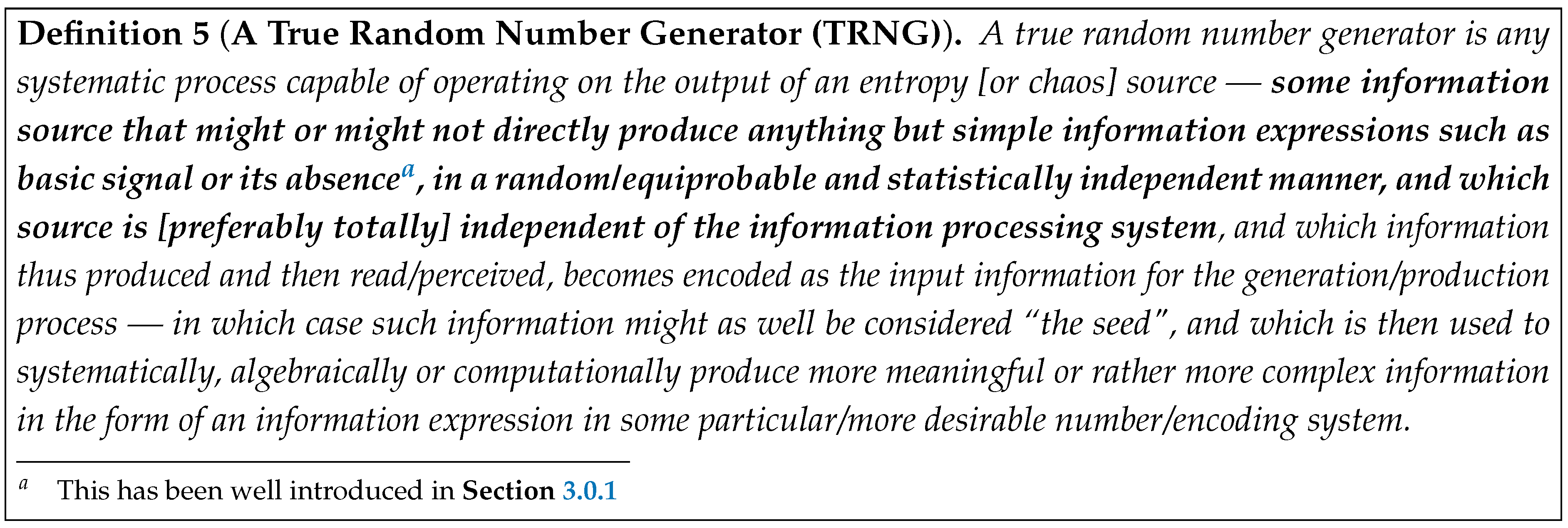 Definition 5 (A True Random Number Generator (TRNG)). A true random number generator is any systematic process capable of operating on the output of an entropy [or chaos] source — some information source that might or might not directly produce anything but simple information expressions such as basic signal or its absence$^{a}$, in a random/equiprobable and statistically independent manner, and which source is [preferably totally] independent of the information processing system, and which information thus produced and then read/perceived, becomes encoded as the input information for the generation/production process — in which case such information might as well be considered "the seed", and which is then used to systematically, algebraically or computationally produce more meaningful or rather more complex information in the form of an information expression in some particular/more desirable number/encoding system.

$^{a}$ This has been well introduced in Section 3.0.1